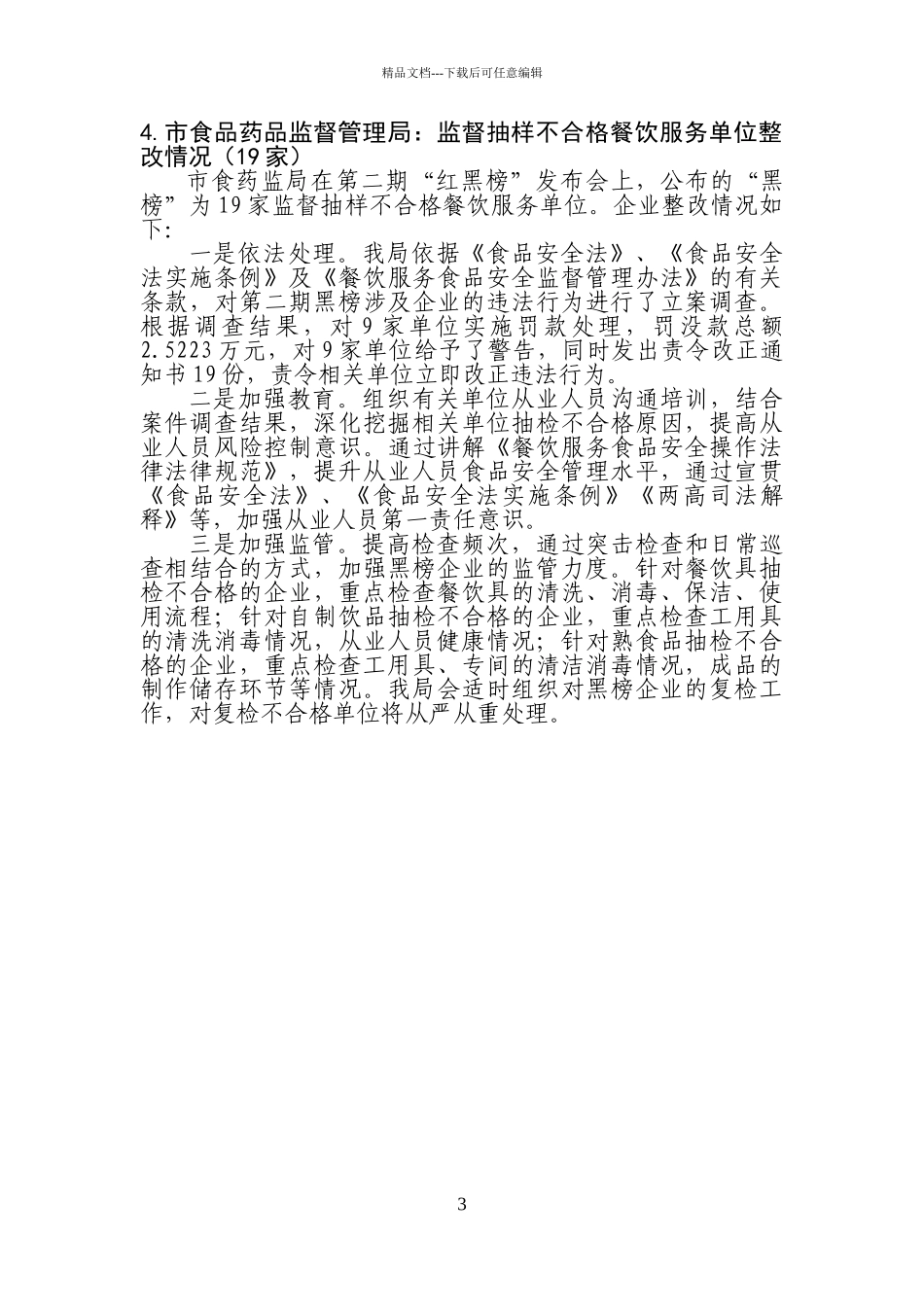 精品文档---下载后可任意编辑

4.市食品药品监督管理局：监督抽样不合格餐饮服务单位整改情况（19家）

市食药监局在第二期“红黑榜”发布会上，公布的“黑榜”为19家监督抽样不合格餐饮服务单位。企业整改情况如下：

一是依法处理。我局依据《食品安全法》、《食品安全法实施条例》及《餐饮服务食品安全监督管理办法》的有关条款，对第二期黑榜涉及企业的违法行为进行了立案调查。根据调查结果，对9家单位实施罚款处理，罚没款总额2.5223万元，对9家单位给予了警告，同时发出责令改正通知书19份，责令相关单位立即改正违法行为。

二是加强教育。组织有关单位从业人员沟通培训，结合案件调查结果，深化挖掘相关单位抽检不合格原因，提高从业人员风险控制意识。通过讲解《餐饮服务食品安全操作法律法律规范》，提升从业人员食品安全管理水平，通过宣贯《食品安全法》、《食品安全法实施条例》《两高司法解释》等，加强从业人员第一责任意识。

三是加强监管。提高检查频次，通过突击检查和日常巡查相结合的方式，加强黑榜企业的监管力度。针对餐饮具抽检不合格的企业，重点检查餐饮具的清洗、消毒、保洁、使用流程；针对自制饮品抽检不合格的企业，重点检查工用具的清洗消毒情况，从业人员健康情况；针对熟食品抽检不合格的企业，重点检查工用具、专间的清洁消毒情况，成品的制作储存环节等情况。我局会适时组织对黑榜企业的复检工作，对复检不合格单位将从严从重处理。

3